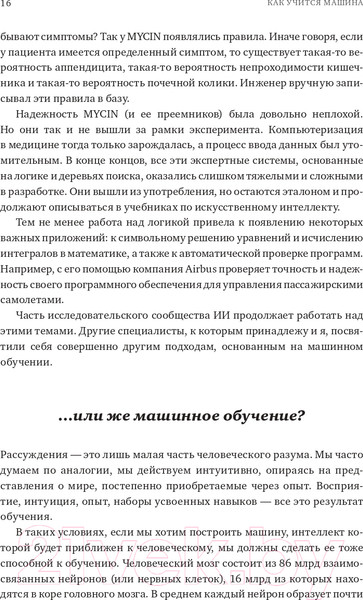 16 КАК УЧИТСЯ МАШИНА

бывают симптомы? Так у MYCIN появлялись правила. Иначе говоря, если у пациента имеется определенный симптом, то существует такая-то вероятность аппендицита, такая-то вероятность непроходимости кишечника и такая-то вероятность почечной колики. Инженер вручную записывал эти правила в базу.

Надежность MYCIN (и ее преемников) была довольно неплохой. Но они так и не вышли за рамки эксперимента. Компьютеризация в медицине тогда только зарождалась, а процесс ввода данных был утомительным. В конце концов, все эти экспертные системы, основанные на логике и деревьях поиска, оказались слишком тяжелыми и сложными в разработке. Они вышли из употребления, но остаются эталоном и продолжают описываться в учебниках по искусственному интеллекту.

Тем не менее работа над логикой привела к появлению некоторых важных приложений: к символьному решению уравнений и исчислению интегралов в математике, а также к автоматической проверке программ. Например, с его помощью компания Airbus проверяет точность и надежность своего программного обеспечения для управления пассажирскими самолетами.

Часть исследовательского сообщества ИИ продолжает работать над этими темами. Другие специалисты, к которым принадлежу и я, посвятили себя совершенно другим подходам, основанным на машинном обучении.

...или же машинное обучение?

Рассуждения — это лишь малая часть человеческого разума. Мы часто думаем по аналогии, мы действуем интуитивно, опираясь на представления о мире, постепенно приобретаемые через опыт. Восприятие, интуиция, опыт, наборы усвоенных навыков — все это результат обучения.

В таких условиях, если мы хотим построить машину, интеллект которой будет приближен к человеческому, мы должны сделать ее тоже способной к обучению. Человеческий мозг состоит из 86 млрд взаимосвязанных нейронов (или нервных клеток), 16 млрд из которых находятся в коре головного мозга. В среднем каждый нейрон образует почти